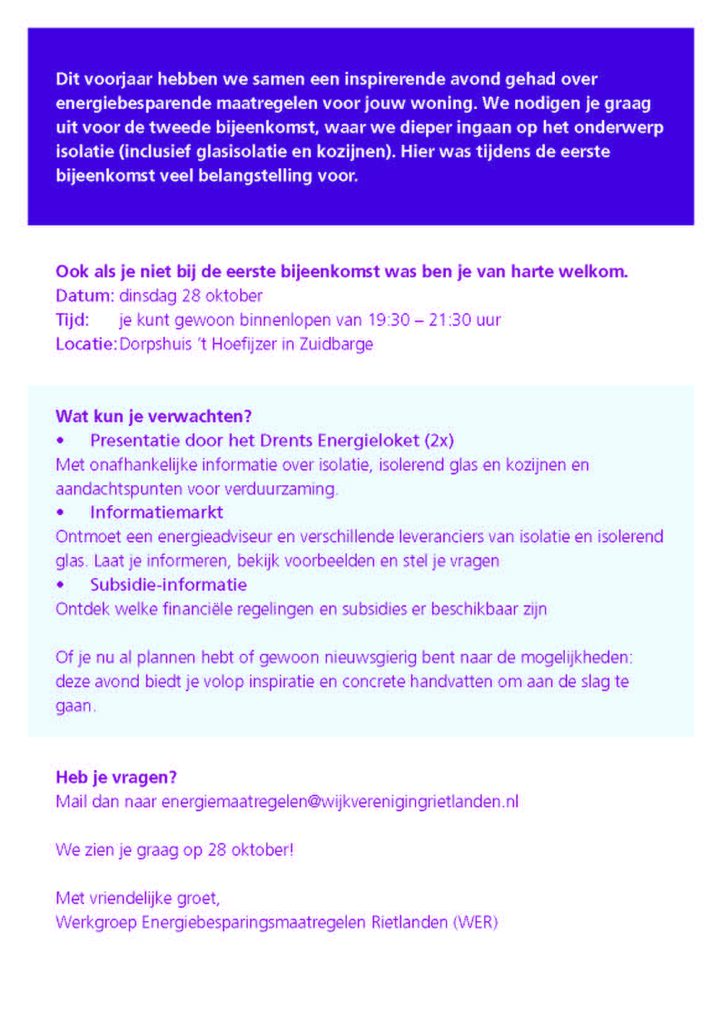 Dit voorjaar hebben we samen een inspirerende avond gehad over energiebesparende maatregelen voor jouw woning. We nodigen je graag uit voor de tweede bijeenkomst, waar we dieper ingaan op het onderwerp isolatie (inclusief glasisolatie en kozijnen). Hier was tijdens de eerste bijeenkomst veel belangstelling voor.

Ook als je niet bij de eerste bijeenkomst was ben je van harte welkom.
Datum: dinsdag 28 oktober
Tijd: je kunt gewoon binnenlopen van 19:30 – 21:30 uur
Locatie: Dorpshuis 't Hoefijzer in Zuidbarge

Wat kun je verwachten?
• Presentatie door het Drents Energieloket (2x)
Met onafhankelijke informatie over isolatie, isolerend glas en kozijnen en aandachtspunten voor verduurzaming.
• Informatiemarkt
Ontmoet een energieadviseur en verschillende leveranciers van isolatie en isolerend glas. Laat je informeren, bekijk voorbeelden en stel je vragen
• Subsidie-informatie
Ontdek welke financiële regelingen en subsidies er beschikbaar zijn

Of je nu al plannen hebt of gewoon nieuwsgierig bent naar de mogelijkheden: deze avond biedt je volop inspiratie en concrete handvatten om aan de slag te gaan.

Heb je vragen?
Mail dan naar energiemaatregelen@wijkverenigingrietlanden.nl

We zien je graag op 28 oktober!

Met vriendelijke groet,
Werkgroep Energiebesparingsmaatregelen Rietlanden (WER)